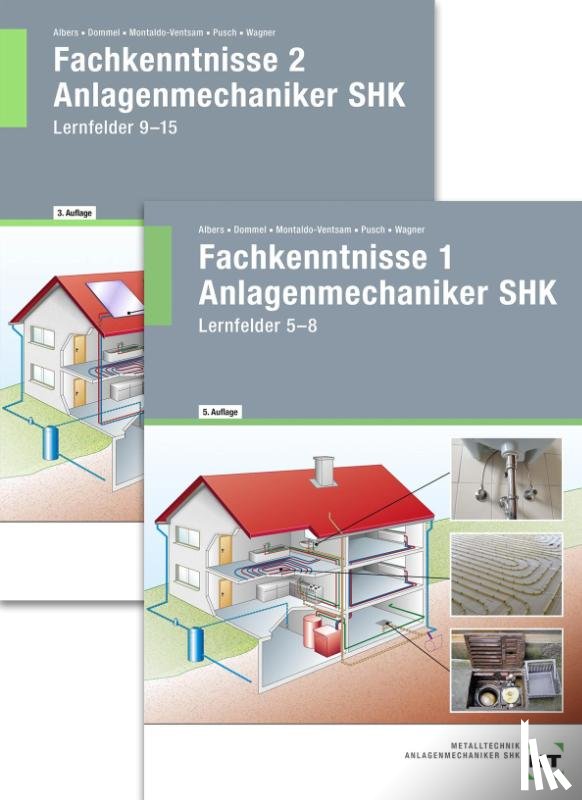 Albers • Dommel • Montaldo-Ventsam • Pusch • Wagner

Fachkenntnisse 2
Anlagenmechaniker SHK

Lernfelder 9–15

3. Auflage

Albers • Dommel • Montaldo-Ventsam • Pusch • Wagner

Fachkenntnisse 1
Anlagenmechaniker SHK

Lernfelder 5–8

5. Auflage

METALLTECHNIK
ANLAGENMECHANIKER SHK